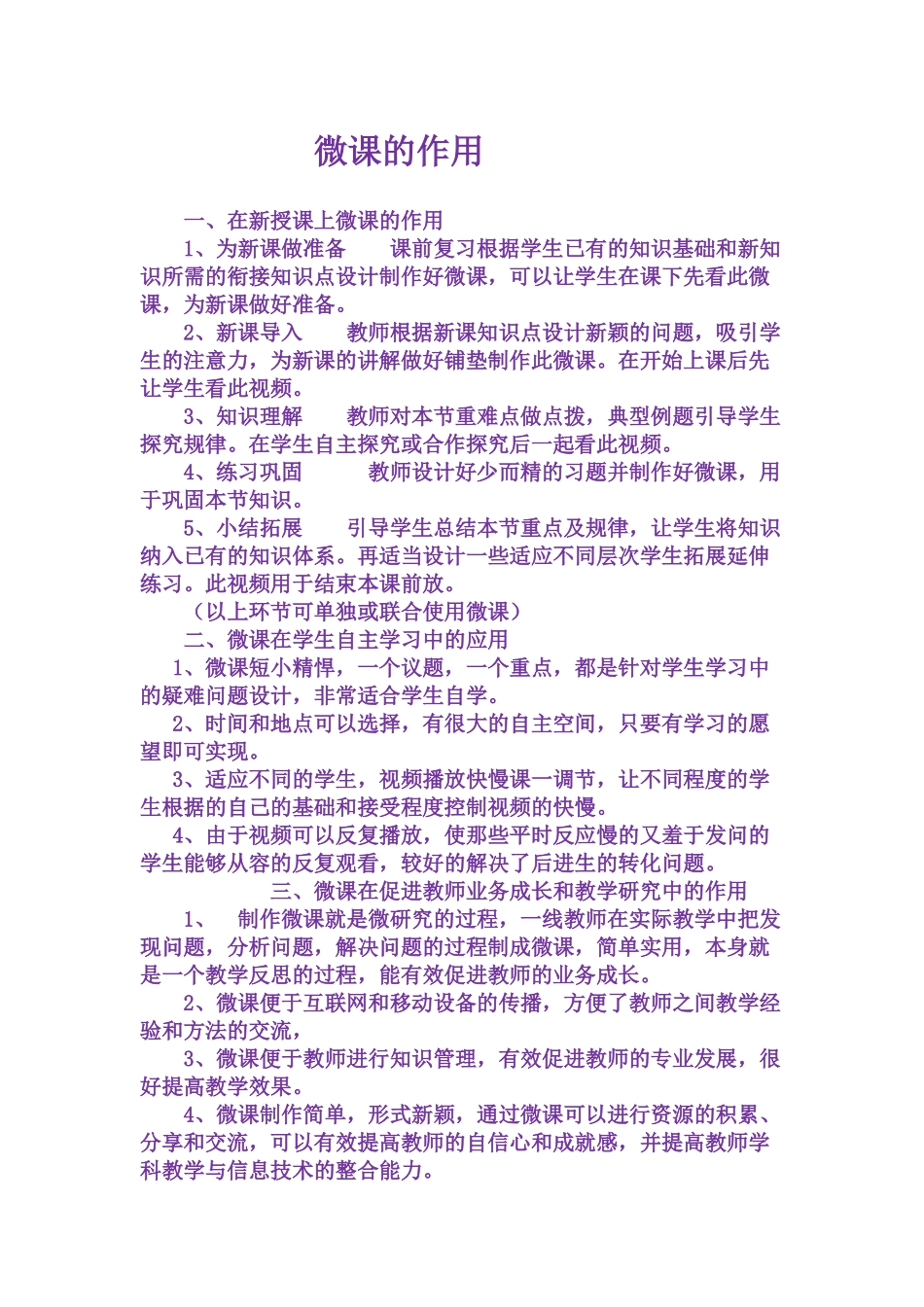 微课的作用

一、在新授课上微课的作用

1、为新课做准备　　课前复习根据学生已有的知识基础和新知识所需的衔接知识点设计制作好微课，可以让学生在课下先看此微课，为新课做好准备。

2、新课导入　　教师根据新课知识点设计新颖的问题，吸引学生的注意力，为新课的讲解做好铺垫制作此微课。在开始上课后先让学生看此视频。

3、知识理解　　教师对本节重难点做点拨，典型例题引导学生探究规律。在学生自主探究或合作探究后一起看此视频。

4、练习巩固　　　教师设计好少而精的习题并制作好微课，用于巩固本节知识。

5、小结拓展　　引导学生总结本节重点及规律，让学生将知识纳入已有的知识体系。再适当设计一些适应不同层次学生拓展延伸练习。此视频用于结束本课前放。

（以上环节可单独或联合使用微课）

二、微课在学生自主学习中的应用

1、微课短小精悍，一个议题，一个重点，都是针对学生学习中的疑难问题设计，非常适合学生自学。

2、时间和地点可以选择，有很大的自主空间，只要有学习的愿望即可实现。

3、适应不同的学生，视频播放快慢课一调节，让不同程度的学生根据的自己的基础和接受程度控制视频的快慢。

4、由于视频可以反复播放，使那些平时反应慢的又羞于发问的学生能够从容的反复观看，较好的解决了后进生的转化问题。

三、微课在促进教师业务成长和教学研究中的作用

1、　制作微课就是微研究的过程，一线教师在实际教学中把发现问题，分析问题，解决问题的过程制成微课，简单实用，本身就是一个教学反思的过程，能有效促进教师的业务成长。

2、微课便于互联网和移动设备的传播，方便了教师之间教学经验和方法的交流，

3、微课便于教师进行知识管理，有效促进教师的专业发展，很好提高教学效果。

4、微课制作简单，形式新颖，通过微课可以进行资源的积累、分享和交流，可以有效提高教师的自信心和成就感，并提高教师学科教学与信息技术的整合能力。